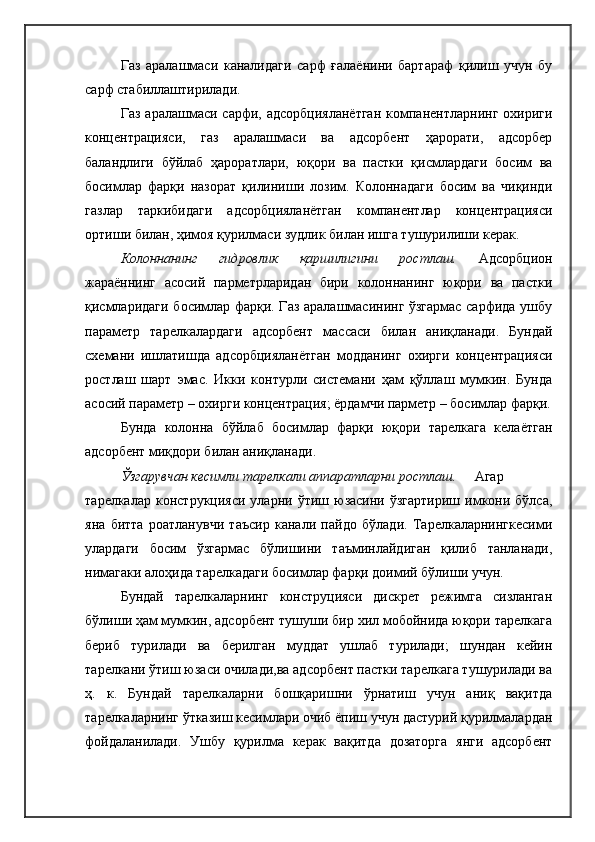 Газ аралашмаси каналидаги сарф ғалаёнини бартараф қилиш учун бу сарф стабиллаштирилади.

Газ аралашмаси сарфи, адсорбцияланётган компанентларнинг охириги концентрацияси, газ аралашмаси ва адсорбент ҳарорати, адсорбер баландлиги бўйлаб ҳароратлари, юқори ва пастки қисмлардаги босим ва босимлар фарқи назорат қилиниши лозим. Колоннадаги босим ва чиқинди газлар таркибидаги адсорбцияланётган компанентлар концентрацияси ортиши билан, ҳимоя қурилмаси зудлик билан ишга тушурилиши керак.

Колоннанинг гидровлик қаршилигини ростлаш. Адсорбцион жараённинг асосий парметрларидан бири колоннанинг юқори ва пастки қисмларидаги босимлар фарқи. Газ аралашмасининг ўзгармас сарфида ушбу параметр тарелкалардаги адсорбент массаси билан аниқланади. Бундай схемани ишлатишда адсорбцияланётган модданинг охирги концентрацияси ростлаш шарт эмас. Икки контурли системани ҳам қўллаш мумкин. Бунда асосий параметр – охирги концентрация; ёрдамчи парметр – босимлар фарқи.

Бунда колонна бўйлаб босимлар фарқи юқори тарелкага келаётган адсорбент миқдори билан аниқланади.

Ўзгарувчан кесимли тарелкали аппаратларни ростлаш. Агар тарелкалар конструкцияси уларни ўтиш юзасини ўзгартириш имкони бўлса, яна битта роатланувчи таъсир канали пайдо бўлади. Тарелкаларнингкесими улардаги босим ўзгармас бўлишини таъминлайдиган қилиб танланади, нимагаки алоҳида тарелкадаги босимлар фарқи доимий бўлиши учун.

Бундай тарелкаларнинг конструцияси дискрет режимга сизланган бўлиши ҳам мумкин, адсорбент тушуши бир хил мобойнида юқори тарелкага бериб турилади ва берилган муддат ушлаб турилади; шундан кейин тарелкани ўтиш юзаси очилади,ва адсорбент пастки тарелкага тушурилади ва ҳ. к. Бундай тарелкаларни бошқаришни ўрнатиш учун аниқ вақитда тарелкаларнинг ўтказиш кесимлари очиб ёпиш учун дастурий қурилмалардан фойдаланилади. Ушбу қурилма керак вақитда дозаторга янги адсорбент